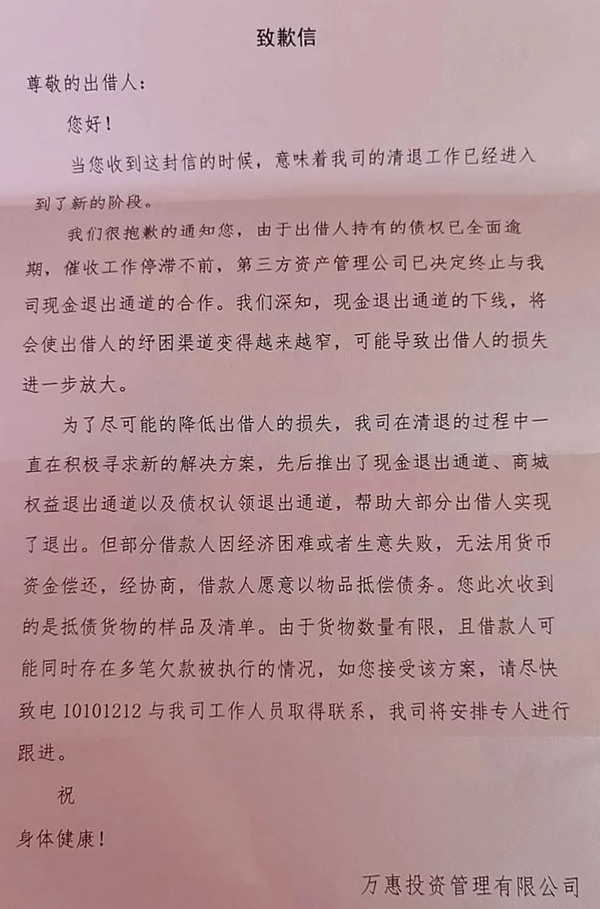 致歉信

尊敬的出借人：

您好！

当您收到这封信的时候，意味着我司的清退工作已经进入到了新的阶段。

我们很抱歉的通知您，由于出借人持有的债权已全面逾期，催收工作停滞不前，第三方资产管理公司已决定终止与我司现金退出通道的合作。我们深知，现金退出通道的下线，将会使出借人的纾困渠道变得越来越窄，可能导致出借人的损失进一步放大。

为了尽可能的降低出借人的损失，我司在清退的过程中一直在积极寻求新的解决方案，先后推出了现金退出通道、商城权益退出通道以及债权认领退出通道，帮助大部分出借人实现了退出。但部分借款人因经济困难或者生意失败，无法用货币资金偿还，经协商，借款人愿意以物品抵偿债务。您此次收到的是抵债货物的样品及清单。由于货物数量有限，且借款人可能同时存在多笔欠款被执行的情况，如您接受该方案，请尽快致电 10101212 与我司工作人员取得联系，我司将安排专人进行跟进。

祝

身体健康！

万惠投资管理有限公司